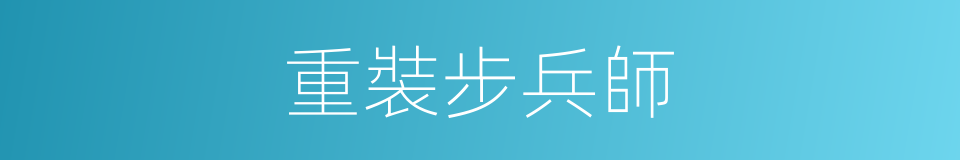 重裝步兵師